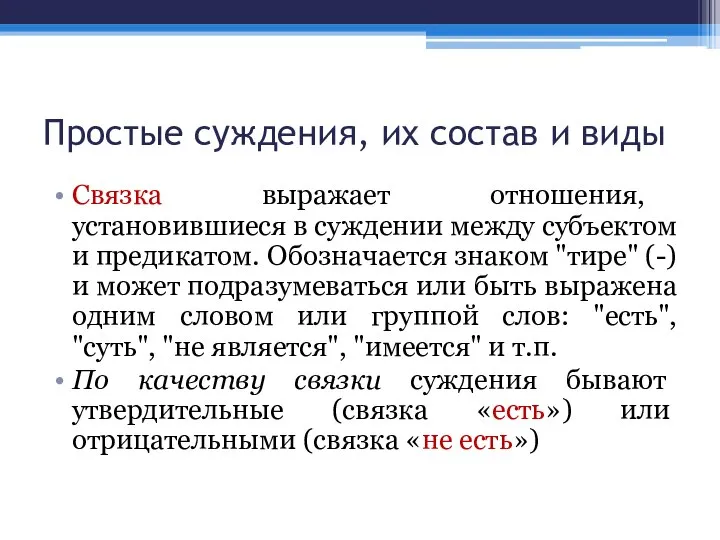 Простые суждения, их состав и виды

• Связка выражает отношения, установившиеся в суждении между субъектом и предикатом. Обозначается знаком "тире" (-) и может подразумеваться или быть выражена одним словом или группой слов: "есть", "суть", "не является", "имеется" и т.п.

• По качеству связки суждения бывают утвердительные (связка «есть») или отрицательными (связка «не есть»)